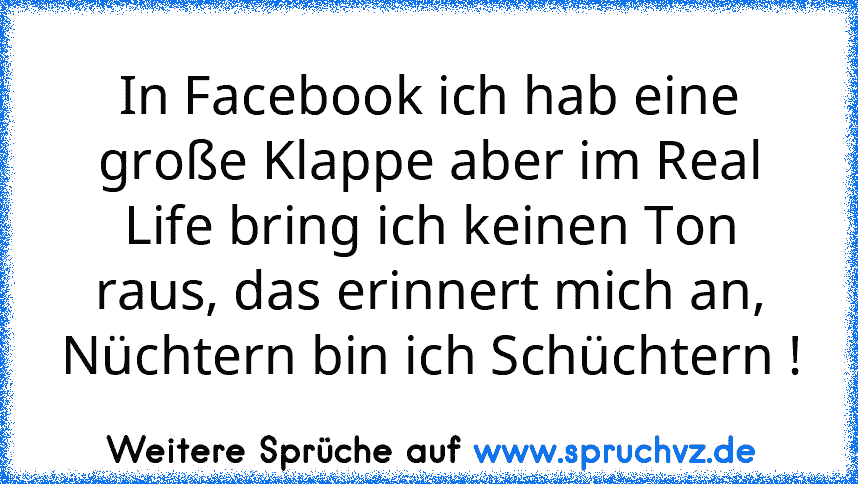 In Facebook ich hab eine große Klappe aber im Real Life bring ich keinen Ton raus, das erinnert mich an, Nüchtern bin ich Schüchtern !

Weitere Sprüche auf www.spruchvz.de